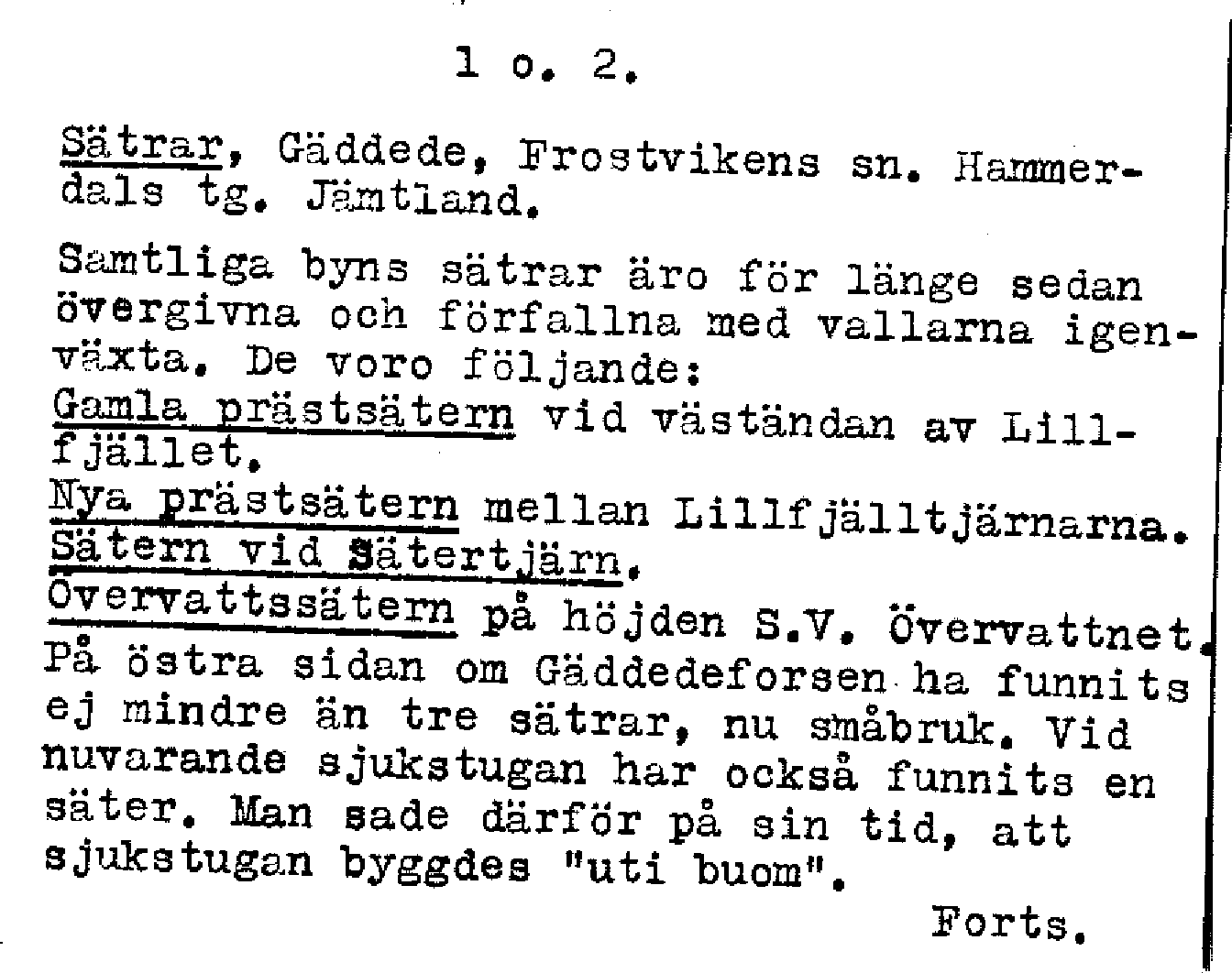 1 o. 2.

Sätrar, Gäddede, Frostvikens sn. Hammerdals tg. Jämtland.

Samtliga byns sätrar äro för länge sedan övergivna och förfallna med vallarna igenväxta. De voro följande:
Gamla prästsätern vid väständan av Lillfjället.
Nya prästsätern mellan Lillfjälltjärnarna.
Sätern vid Sätertjärn.
Overvattssätern på höjden S.V. Övervattnet.
På östra sidan om Gäddedeforsen ha funnits ej mindre än tre sätrar, nu småbruk. Vid nuvarande sjukstugan har också funnits en säter. Man sade därför på sin tid, att sjukstugan byggdes "uti buom".

Forts.